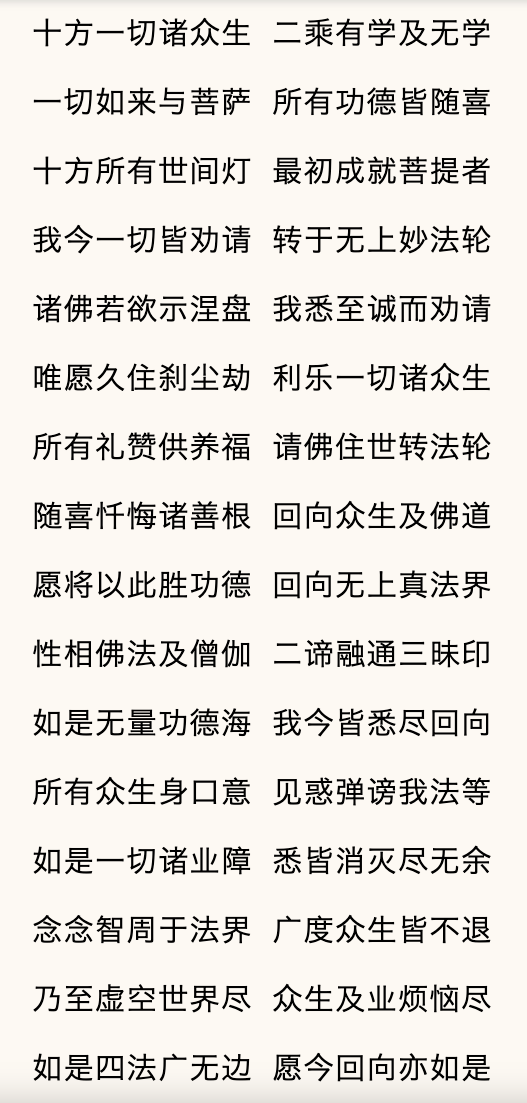 十方一切诸众生　二乘有学及无学
一切如来与菩萨　所有功德皆随喜
十方所有世间灯　最初成就菩提者
我今一切皆劝请　转于无上妙法轮
诸佛若欲示涅盘　我悉至诚而劝请
唯愿久住刹尘劫　利乐一切诸众生
所有礼赞供养福　请佛住世转法轮
随喜忏悔诸善根　回向众生及佛道
愿将以此胜功德　回向无上真法界
性相佛法及僧伽　二谛融通三昧印
如是无量功德海　我今皆悉尽回向
所有众生身口意　见惑弹谤我法等
如是一切诸业障　悉皆消灭尽无余
念念智周于法界　广度众生皆不退
乃至虚空世界尽　众生及业烦恼尽
如是四法广无边　愿今回向亦如是